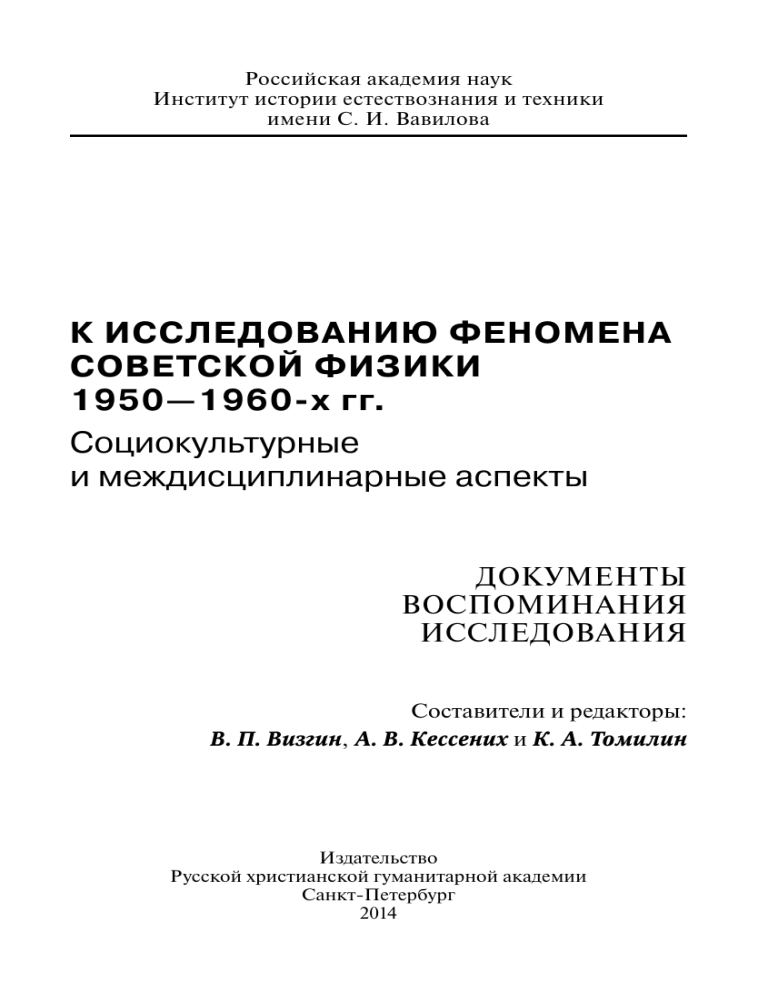 Российская академия наук
Институт истории естествознания и техники
имени С. И. Вавилова

К ИССЛЕДОВАНИЮ ФЕНОМЕНА СОВЕТСКОЙ ФИЗИКИ 1950—1960-х гг.
Социокультурные и междисциплинарные аспекты

ДОКУМЕНТЫ
ВОСПОМИНАНИЯ
ИССЛЕДОВАНИЯ

Составители и редакторы:
В. П. Визгин, А. В. Кессених и К. А. Томилин

Издательство
Русской христианской гуманитарной академии
Санкт-Петербург
2014